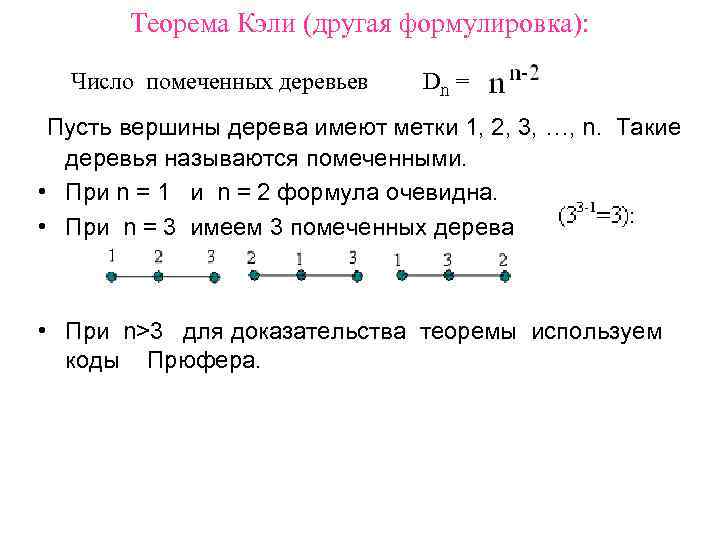 Теорема Кэли (другая формулировка):

Число помеченных деревьев $D_n = n^{n-2}$

Пусть вершины дерева имеют метки 1, 2, 3, …, n. Такие деревья называются помеченными.

• При n = 1 и n = 2 формула очевидна.

• При n = 3 имеем 3 помеченных дерева $(3^{3-1}=3)$:

1 2 3 2 1 3 1 3 2

• При n>3 для доказательства теоремы используем коды Прюфера.